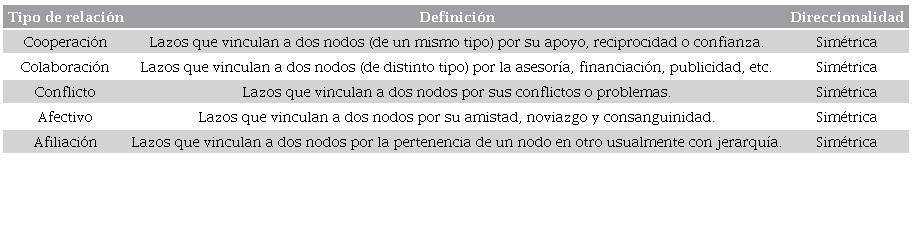 | Tipo de relación | Definición | Direccionalidad |
|---|---|---|
| Cooperación | Lazos que vinculan a dos nodos (de un mismo tipo) por su apoyo, reciprocidad o confianza. | Simétrica |
| Colaboración | Lazos que vinculan a dos nodos (de distinto tipo) por la asesoría, financiación, publicidad, etc. | Simétrica |
| Conflicto | Lazos que vinculan a dos nodos por sus conflictos o problemas. | Simétrica |
| Afectivo | Lazos que vinculan a dos nodos por su amistad, noviazgo y consanguinidad. | Simétrica |
| Afiliación | Lazos que vinculan a dos nodos por la pertenencia de un nodo en otro usualmente con jerarquía. | Simétrica |